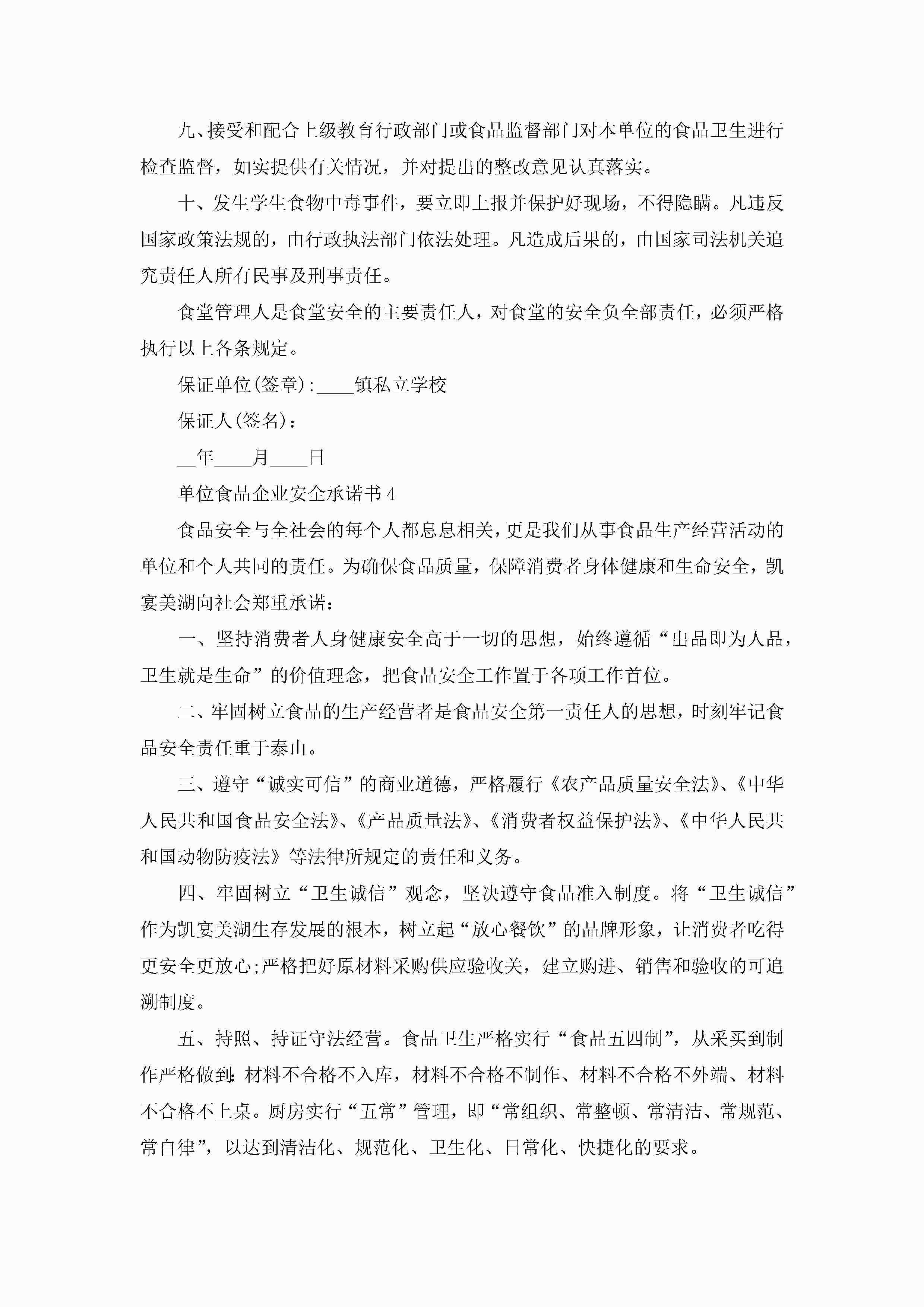 九、接受和配合上级教育行政部门或食品监督部门对本单位的食品卫生进行检查监督，如实提供有关情况，并对提出的整改意见认真落实。

十、发生学生食物中毒事件，要立即上报并保护好现场，不得隐瞒。凡违反国家政策法规的，由行政执法部门依法处理。凡造成后果的，由国家司法机关追究责任人所有民事及刑事责任。

食堂管理人是食堂安全的主要责任人，对食堂的安全负全部责任，必须严格执行以上各条规定。

保证单位(签章)：____镇私立学校

保证人(签名)：

__年____月____日

单位食品企业安全承诺书4

食品安全与全社会的每个人都息息相关，更是我们从事食品生产经营活动的单位和个人共同的责任。为确保食品质量，保障消费者身体健康和生命安全，凯宴美湖向社会郑重承诺：

一、坚持消费者人身健康安全高于一切的思想，始终遵循“出品即为人品，卫生就是生命”的价值理念，把食品安全工作置于各项工作首位。

二、牢固树立食品的生产经营者是食品安全第一责任人的思想，时刻牢记食品安全责任重于泰山。

三、遵守“诚实可信”的商业道德，严格履行《农产品质量安全法》、《中华人民共和国食品安全法》、《产品质量法》、《消费者权益保护法》、《中华人民共和国动物防疫法》等法律所规定的责任和义务。

四、牢固树立“卫生诚信”观念，坚决遵守食品准入制度。将“卫生诚信”作为凯宴美湖生存发展的根本，树立起“放心餐饮”的品牌形象，让消费者吃得更安全更放心;严格把好原材料采购供应验收关，建立购进、销售和验收的可追溯制度。

五、持照、持证守法经营。食品卫生严格实行“食品五四制”，从采买到制作严格做到:材料不合格不入库，材料不合格不制作、材料不合格不外端、材料不合格不上桌。厨房实行“五常”管理，即“常组织、常整顿、常清洁、常规范、常自律”，以达到清洁化、规范化、卫生化、日常化、快捷化的要求。